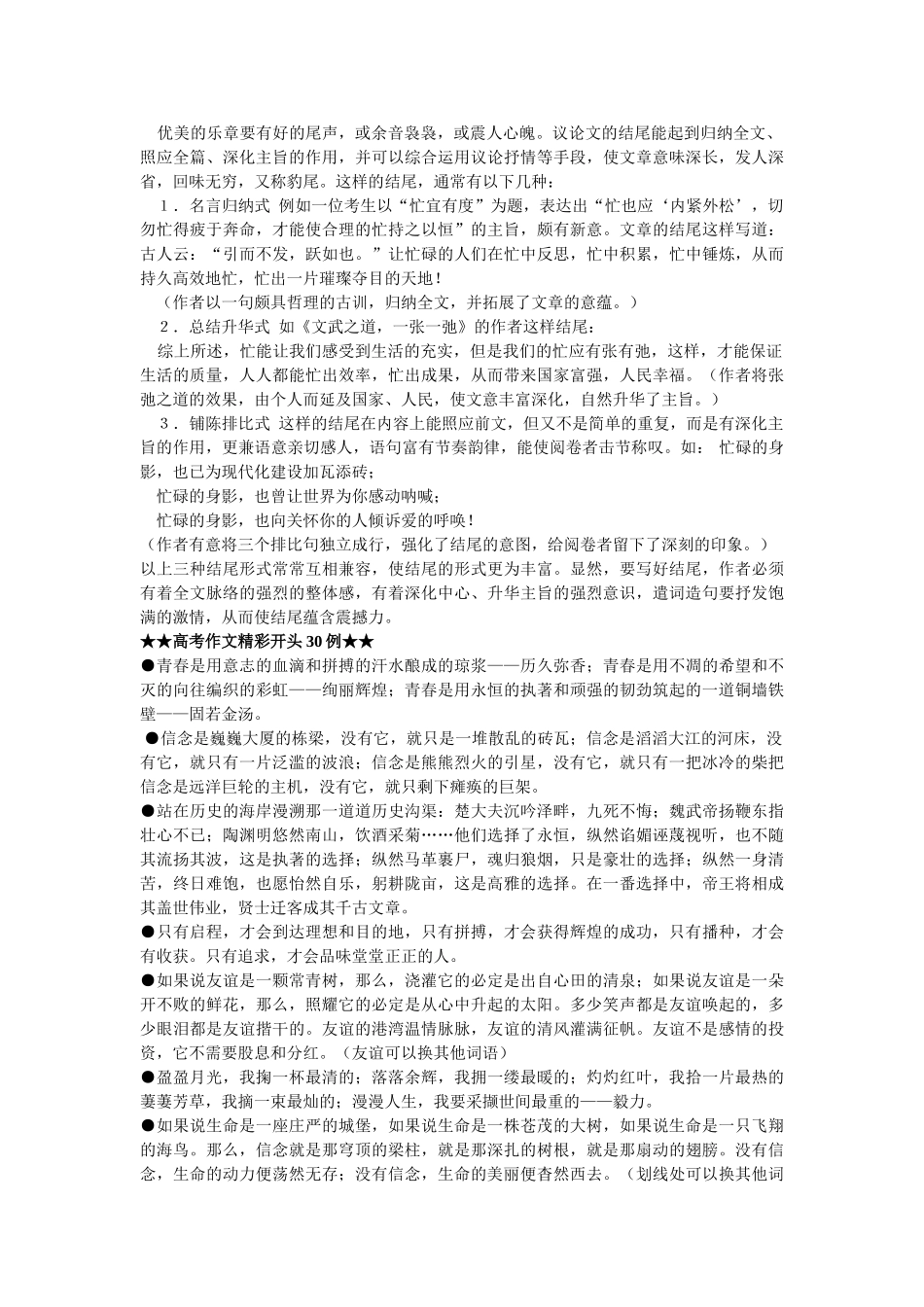 优美的乐章要有好的尾声，或余音袅袅，或震人心魄。议论文的结尾能起到归纳全文、照应全篇、深化主旨的作用，并可以综合运用议论抒情等手段，使文章意味深长，发人深省，回味无穷，又称豹尾。这样的结尾，通常有以下几种：

1．名言归纳式 例如一位考生以“忙宜有度”为题，表达出“忙也应‘内紧外松’，切勿忙得疲于奔命，才能使合理的忙持之以恒”的主旨，颇有新意。文章的结尾这样写道：古人云：“引而不发，跃如也。”让忙碌的人们在忙中反思，忙中积累，忙中锤炼，从而持久高效地忙，忙出一片璀璨夺目的天地！

（作者以一句颇具哲理的古训，归纳全文，并拓展了文章的意蕴。）

2．总结升华式 如《文武之道，一张一弛》的作者这样结尾：

综上所述，忙能让我们感受到生活的充实，但是我们的忙应有张有弛，这样，才能保证生活的质量，人人都能忙出效率，忙出成果，从而带来国家富强，人民幸福。（作者将张弛之道的效果，由个人而延及国家、人民，使文意丰富深化，自然升华了主旨。）

3．铺陈排比式 这样的结尾在内容上能照应前文，但又不是简单的重复，而是有深化主旨的作用，更兼语意亲切感人，语句富有节奏韵律，能使阅卷者击节称叹。如： 忙碌的身影，也已为现代化建设加瓦添砖；

忙碌的身影，也曾让世界为你感动呐喊；

忙碌的身影，也向关怀你的人倾诉爱的呼唤！

（作者有意将三个排比句独立成行，强化了结尾的意图，给阅卷者留下了深刻的印象。）

以上三种结尾形式常常互相兼容，使结尾的形式更为丰富。显然，要写好结尾，作者必须有着全文脉络的强烈的整体感，有着深化中心、升华主旨的强烈意识，遣词造句要抒发饱满的激情，从而使结尾蕴含震撼力。

★★高考作文精彩开头30例★★

●青春是用意志的血滴和拼搏的汗水酿成的琼浆——历久弥香；青春是用不凋的希望和不灭的向往编织的彩虹——绚丽辉煌；青春是用永恒的执著和顽强的韧劲筑起的一道铜墙铁壁——固若金汤。

●信念是巍巍大厦的栋梁，没有它，就只是一堆散乱的砖瓦；信念是滔滔大江的河床，没有它，就只有一片泛滥的波浪；信念是熊熊烈火的引星，没有它，就只有一把冰冷的柴把信念是远洋巨轮的主机，没有它，就只剩下瘫痪的巨架。

●站在历史的海岸漫溯那一道道历史沟渠：楚大夫沉吟泽畔，九死不悔；魏武帝扬鞭东指壮心不已；陶渊明悠然南山，饮酒采菊……他们选择了永恒，纵然谄媚诬蔑视听，也不随其流扬其波，这是执著的选择；纵然马革裹尸，魂归狼烟，只是豪壮的选择；纵然一身清苦，终日难饱，也愿怡然自乐，躬耕陇亩，这是高雅的选择。在一番选择中，帝王将相成其盖世伟业，贤士迁客成其千古文章。

●只有启程，才会到达理想和目的地，只有拼搏，才会获得辉煌的成功，只有播种，才会有收获。只有追求，才会品味堂堂正正的人。

●如果说友谊是一颗常青树，那么，浇灌它的必定是出自心田的清泉；如果说友谊是一朵开不败的鲜花，那么，照耀它的必定是从心中升起的太阳。多少笑声都是友谊唤起的，多少眼泪都是友谊揩干的。友谊的港湾温情脉脉，友谊的清风灌满征帆。友谊不是感情的投资，它不需要股息和分红。（友谊可以换其他词语）

●盈盈月光，我掬一杯最清的；落落余辉，我拥一缕最暖的；灼灼红叶，我拾一片最热的萋萋芳草，我摘一束最灿的；漫漫人生，我要采撷世间最重的——毅力。

●如果说生命是一座庄严的城堡，如果说生命是一株苍茂的大树，如果说生命是一只飞翔的海鸟。那么，信念就是那穹顶的梁柱，就是那深扎的树根，就是那扇动的翅膀。没有信念，生命的动力便荡然无存；没有信念，生命的美丽便杳然西去。（划线处可以换其他词